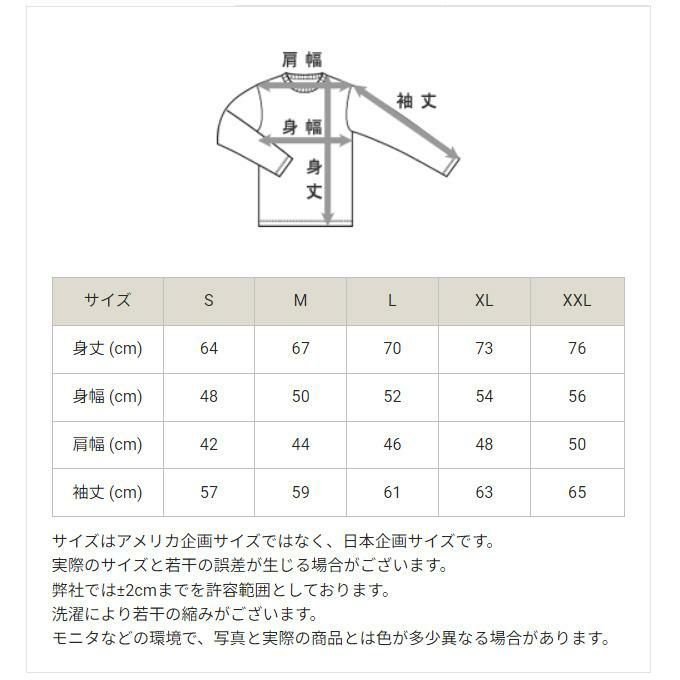 肩幅

袖丈

身幅

身丈

| サイズ | S | M | L | XL | XXL |
|---|---|---|---|---|---|
| 身丈 (cm) | 64 | 67 | 70 | 73 | 76 |
| 身幅 (cm) | 48 | 50 | 52 | 54 | 56 |
| 肩幅 (cm) | 42 | 44 | 46 | 48 | 50 |
| 袖丈 (cm) | 57 | 59 | 61 | 63 | 65 |

サイズはアメリカ企画サイズではなく、日本企画サイズです。
実際のサイズと若干の誤差が生じる場合がございます。
弊社では±2cmまでを許容範囲としております。
洗濯により若干の縮みがございます。
モニタなどの環境で、写真と実際の商品とは色が多少異なる場合があります。